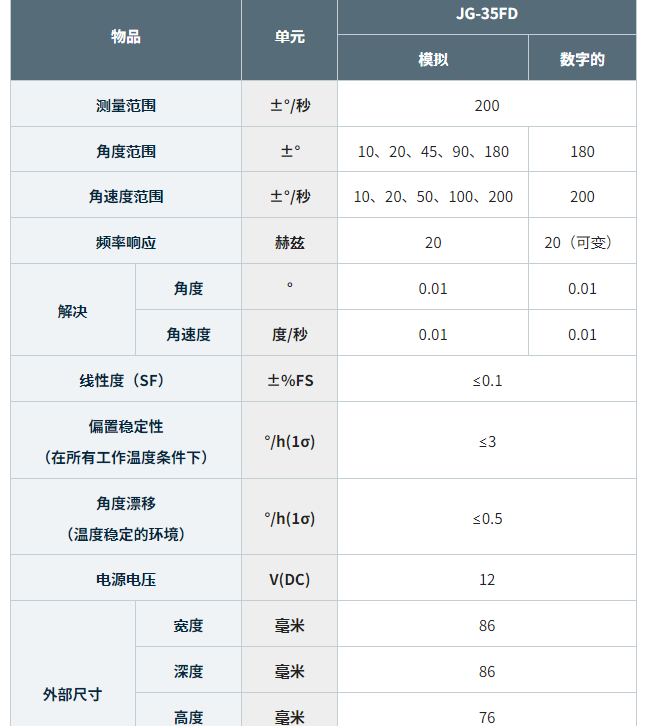 | 物品 | | 单元 | JG-35FD | |
|---|---|---|---|---|
| | | | 模拟 | 数字的 |
| 测量范围 | | ±°/秒 | 200 | |
| 角度范围 | | ±° | 10、20、45、90、180 | 180 |
| 角速度范围 | | ±°/秒 | 10、20、50、100、200 | 200 |
| 频率响应 | | 赫兹 | 20 | 20（可变） |
| 解决 | 角度 | ° | 0.01 | 0.01 |
| | 角速度 | 度/秒 | 0.01 | 0.01 |
| 线性度（SF） | | ±%FS | ≤0.1 | |
| 偏置稳定性（在所有工作温度条件下） | | °/h(1σ) | ≤3 | |
| 角度漂移（温度稳定的环境） | | °/h(1σ) | ≤0.5 | |
| 电源电压 | | V(DC) | 12 | |
| 外部尺寸 | 宽度 | 毫米 | 86 | |
| | 深度 | 毫米 | 86 | |
| | 高度 | 毫米 | 76 | |